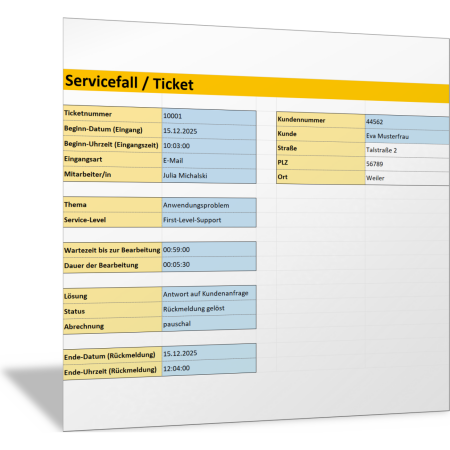 Servicefall / Ticket

| | |
|---|---|
| Ticketnummer | 10001 |
| Beginn-Datum (Eingang) | 15.12.2025 |
| Beginn-Uhrzeit (Eingangszeit) | 10:03:00 |
| Eingangsart | E-Mail |
| Mitarbeiter/in | Julia Michalski |

| | |
|---|---|
| Thema | Anwendungsproblem |
| Service-Level | First-Level-Support |

| | |
|---|---|
| Wartezeit bis zur Bearbeitung | 00:59:00 |
| Dauer der Bearbeitung | 00:05:30 |

| | |
|---|---|
| Lösung | Antwort auf Kundenanfrage |
| Status | Rückmeldung gelöst |
| Abrechnung | pauschal |

| | |
|---|---|
| Ende-Datum (Rückmeldung) | 15.12.2025 |
| Ende-Uhrzeit (Rückmeldung) | 12:04:00 |

| | |
|---|---|
| Kundennummer | 44562 |
| Kunde | Eva Musterfrau |
| Straße | Talstraße 2 |
| PLZ | 56789 |
| Ort | Weiler |